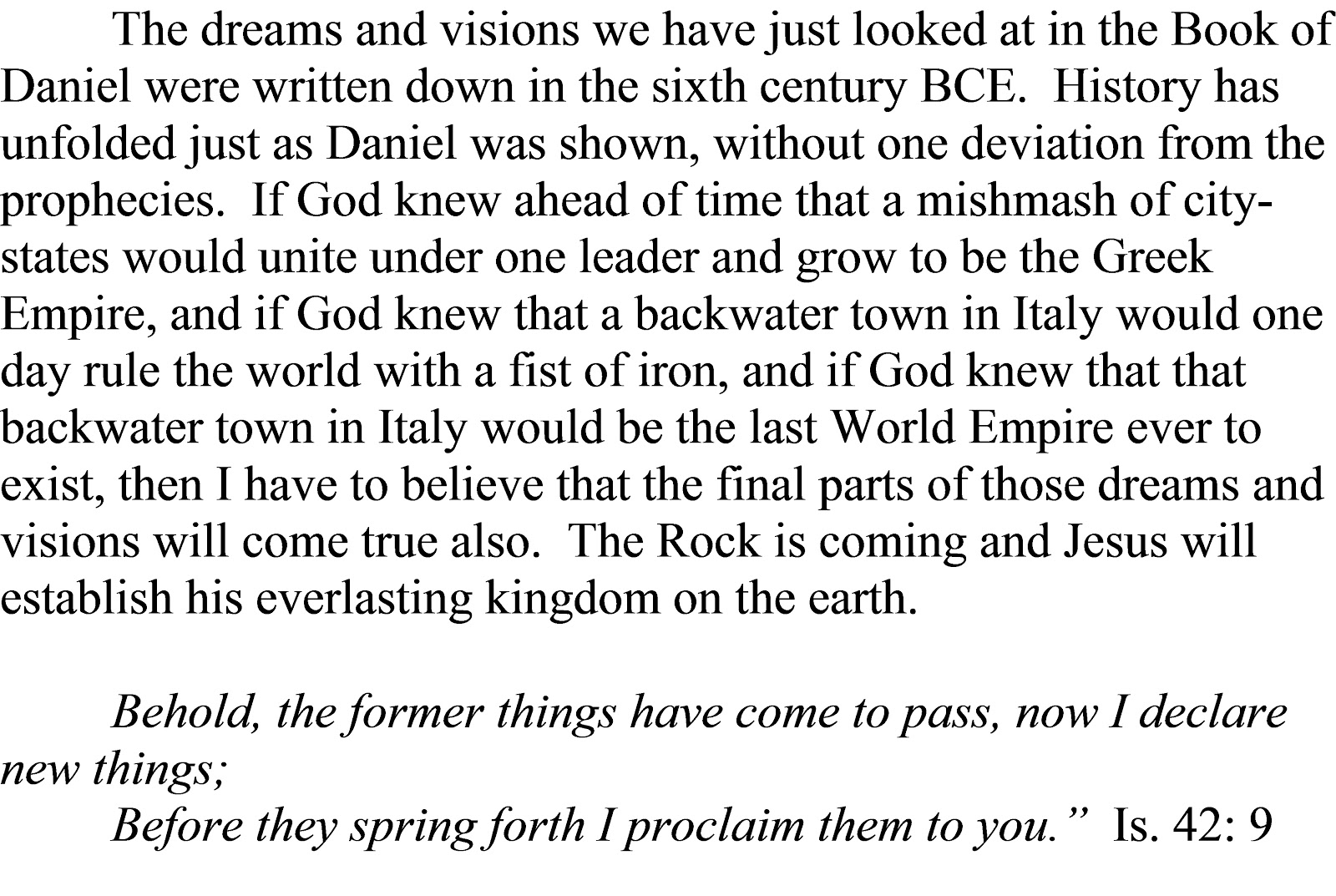 The dreams and visions we have just looked at in the Book of Daniel were written down in the sixth century BCE. History has unfolded just as Daniel was shown, without one deviation from the prophecies. If God knew ahead of time that a mishmash of city-states would unite under one leader and grow to be the Greek Empire, and if God knew that a backwater town in Italy would one day rule the world with a fist of iron, and if God knew that that backwater town in Italy would be the last World Empire ever to exist, then I have to believe that the final parts of those dreams and visions will come true also. The Rock is coming and Jesus will establish his everlasting kingdom on the earth.

Behold, the former things have come to pass, now I declare new things;

Before they spring forth I proclaim them to you." Is. 42: 9